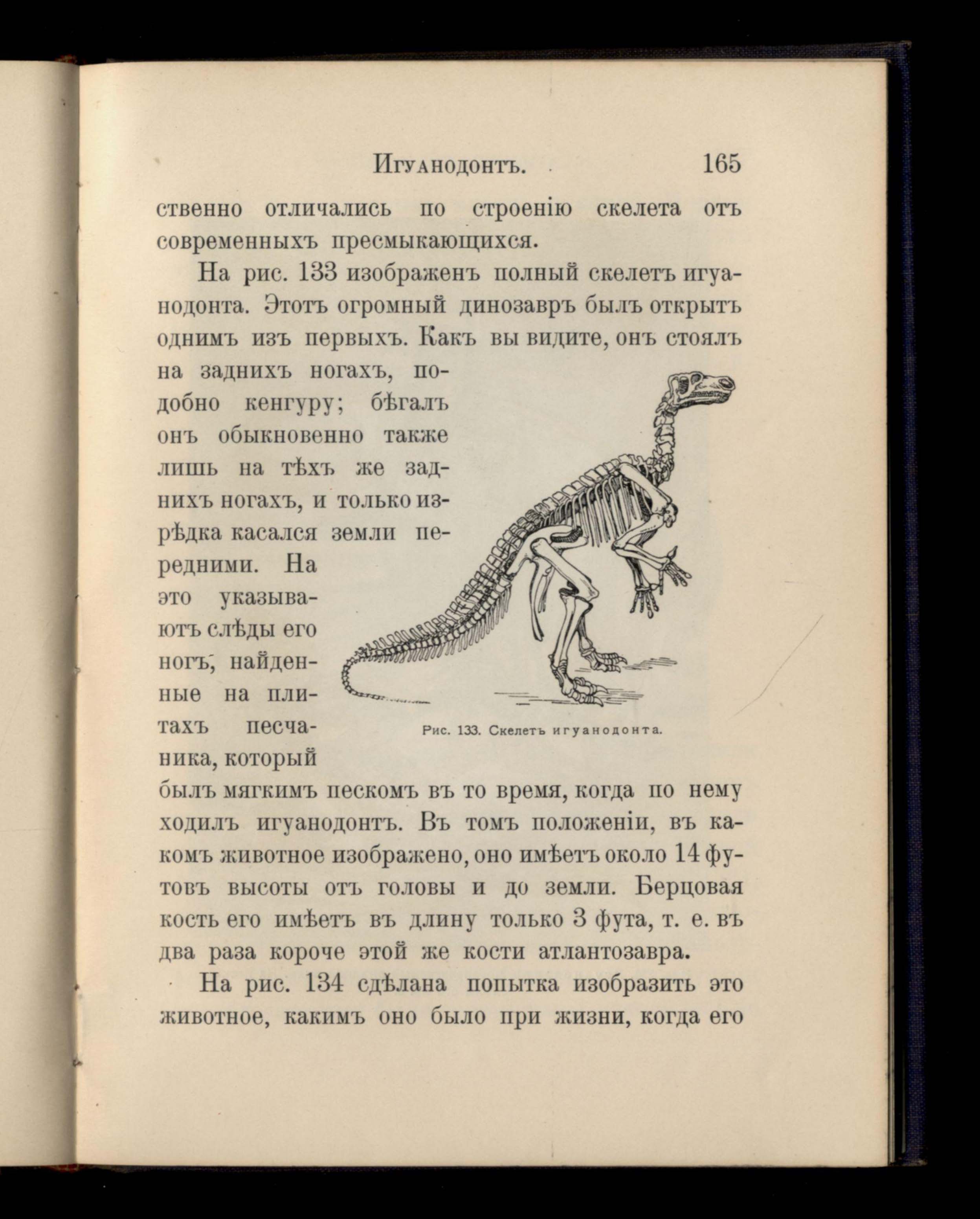 Игуанодонтъ. 165

ственно отличались по строенію скелета отъ современныхъ пресмыкающихся.

На рис. 133 изображенъ полный скелетъ игуанодонта. Этотъ огромный динозавръ былъ открытъ однимъ изъ первыхъ. Какъ вы видите, онъ стоялъ на заднихъ ногахъ, подобно кенгуру; бѣгалъ онъ обыкновенно также лишь на тѣхъ же заднихъ ногахъ, и только изрѣдка касался земли передними. На это указываютъ слѣды его ногъ, найденные на плитахъ песчаника, который былъ мягкимъ пескомъ въ то время, когда по нему ходилъ игуанодонтъ. Въ томъ положеніи, въ какомъ животное изображено, оно имѣетъ около 14 футовъ высоты отъ головы и до земли. Берцовая кость его имѣетъ въ длину только 3 фута, т. е. въ два раза короче этой же кости атлантозавра.

Рис. 133. Скелетъ игуанодонта.

На рис. 134 сдѣлана попытка изобразить это животное, какимъ оно было при жизни, когда его